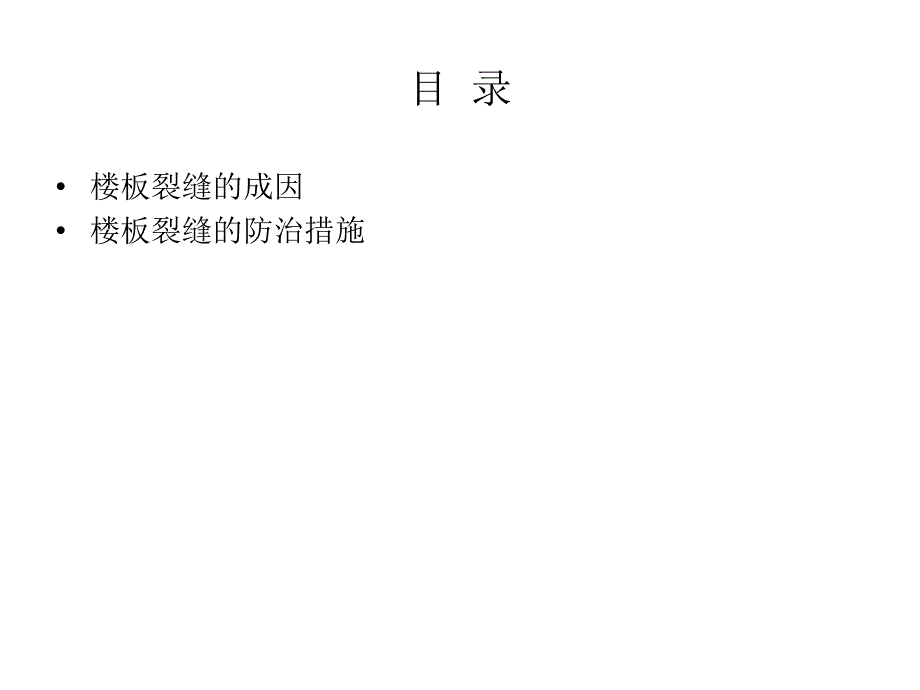 目 录

• 楼板裂缝的成因
• 楼板裂缝的防治措施